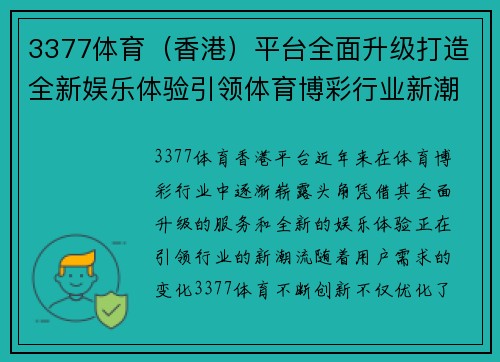 3377体育（香港）平台全面升级打造全新娱乐体验引领体育博彩行业新潮

3377体育香港平台近年来在体育博彩行业中逐渐崭露头角凭借其全面升级的服务和全新的娱乐体验正在引领行业的新潮流随着用户需求的变化3377体育不断创新不仅优化了